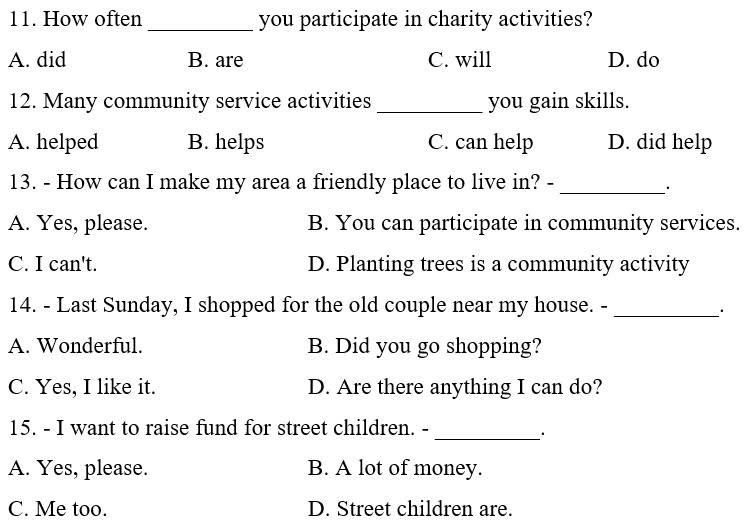 11. How often _________ you participate in charity activities?

A. did B. are C. will D. do

12. Many community service activities _________ you gain skills.

A. helped B. helps C. can help D. did help

13. - How can I make my area a friendly place to live in? - _________.

A. Yes, please. B. You can participate in community services.

C. I can't. D. Planting trees is a community activity

14. - Last Sunday, I shopped for the old couple near my house. - _________.

A. Wonderful. B. Did you go shopping?

C. Yes, I like it. D. Are there anything I can do?

15. - I want to raise fund for street children. - _________.

A. Yes, please. B. A lot of money.

C. Me too. D. Street children are.